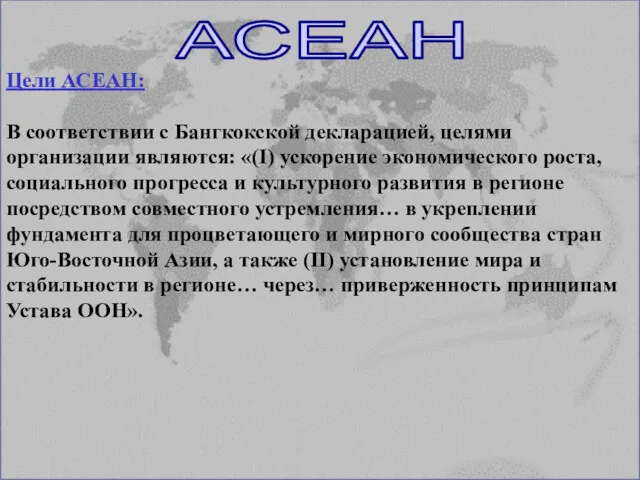 АСЕАН

Цели АСЕАН:

В соответствии с Бангкокской декларацией, целями организации являются: «(I) ускорение экономического роста, социального прогресса и культурного развития в регионе посредством совместного устремления… в укреплении фундамента для процветающего и мирного сообщества стран Юго-Восточной Азии, а также (II) установление мира и стабильности в регионе… через… приверженность принципам Устава ООН».